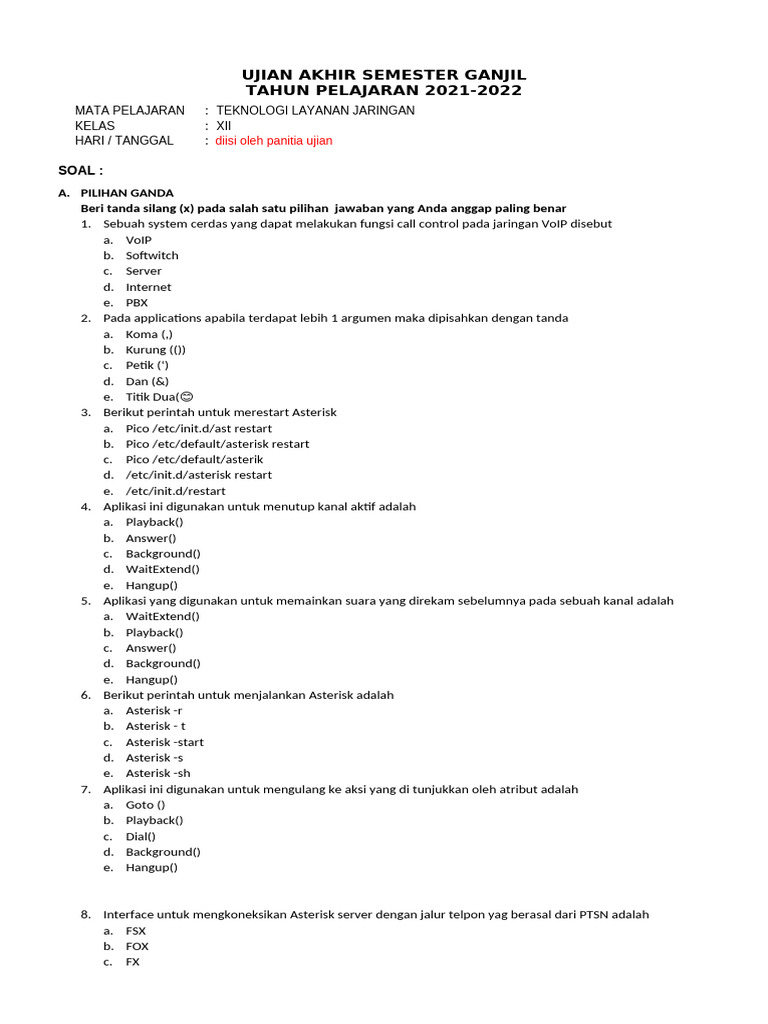 UJIAN AKHIR SEMESTER GANJIL
TAHUN PELAJARAN 2021-2022

MATA PELAJARAN : TEKNOLOGI LAYANAN JARINGAN
KELAS : XII
HARI / TANGGAL : diisi oleh panitia ujian

SOAL :

A. PILIHAN GANDA
Beri tanda silang (x) pada salah satu pilihan jawaban yang Anda anggap paling benar

1. Sebuah system cerdas yang dapat melakukan fungsi call control pada jaringan VoIP disebut
a. VoIP
b. Softwitch
c. Server
d. Internet
e. PBX

2. Pada applications apabila terdapat lebih 1 argumen maka dipisahkan dengan tanda
a. Koma (,)
b. Kurung (())
c. Petik (')
d. Dan (&)
e. Titik Dua(😊

3. Berikut perintah untuk merestart Asterisk
a. Pico /etc/init.d/ast restart
b. Pico /etc/default/asterisk restart
c. Pico /etc/default/asterik
d. /etc/init.d/asterisk restart
e. /etc/init.d/restart

4. Aplikasi ini digunakan untuk menutup kanal aktif adalah
a. Playback()
b. Answer()
c. Background()
d. WaitExtend()
e. Hangup()

5. Aplikasi yang digunakan untuk memainkan suara yang direkam sebelumnya pada sebuah kanal adalah
a. WaitExtend()
b. Playback()
c. Answer()
d. Background()
e. Hangup()

6. Berikut perintah untuk menjalankan Asterisk adalah
a. Asterisk -r
b. Asterisk - t
c. Asterisk -start
d. Asterisk -s
e. Asterisk -sh

7. Aplikasi ini digunakan untuk mengulang ke aksi yang di tunjukkan oleh atribut adalah
a. Goto ()
b. Playback()
c. Dial()
d. Background()
e. Hangup()

8. Interface untuk mengkoneksikan Asterisk server dengan jalur telpon yag berasal dari PTSN adalah
a. FSX
b. FOX
c. FX